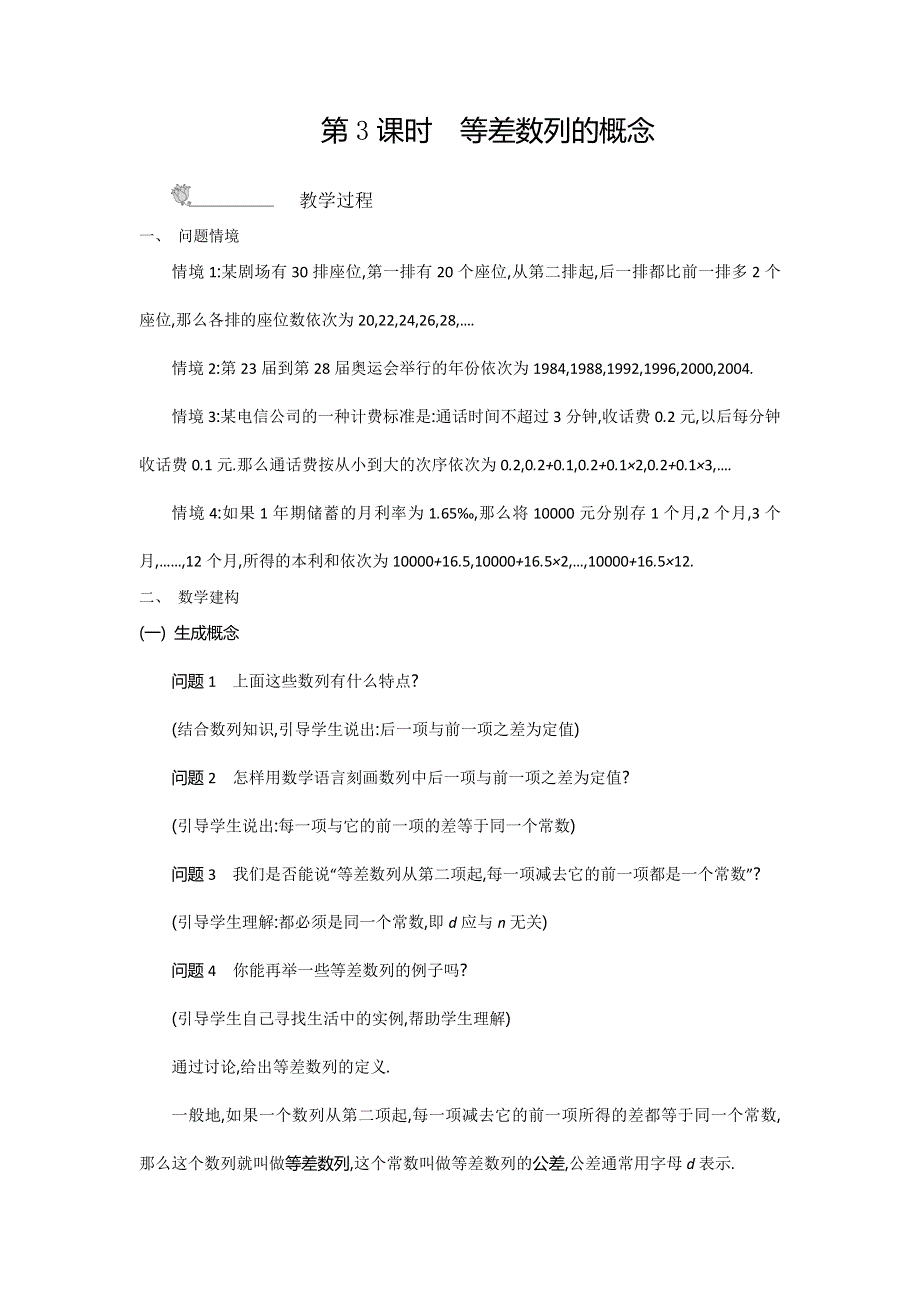 第 3 课时　等差数列的概念

教学过程

一、 问题情境

情境 1:某剧场有 30 排座位,第一排有 20 个座位,从第二排起,后一排都比前一排多 2 个座位,那么各排的座位数依次为 20,22,24,26,28,....

情境 2:第 23 届到第 28 届奥运会举行的年份依次为 1984,1988,1992,1996,2000,2004.

情境 3:某电信公司的一种计费标准是:通话时间不超过 3 分钟,收话费 0.2 元,以后每分钟收话费 0.1 元.那么通话费按从小到大的次序依次为 0.2,0.2+0.1,0.2+0.1×2,0.2+0.1×3,....

情境 4:如果 1 年期储蓄的月利率为 1.65‰,那么将 10000 元分别存 1 个月,2 个月,3 个月,......,12 个月,所得的本利和依次为 10000+16.5,10000+16.5×2,...,10000+16.5×12.

二、 数学建构

(一) 生成概念

问题 1　上面这些数列有什么特点?

(结合数列知识,引导学生说出:后一项与前一项之差为定值)

问题 2　怎样用数学语言刻画数列中后一项与前一项之差为定值?

(引导学生说出:每一项与它的前一项的差等于同一个常数)

问题 3　我们是否能说“等差数列从第二项起,每一项减去它的前一项都是一个常数”?

(引导学生理解:都必须是同一个常数,即 $d$ 应与 $n$ 无关)

问题 4　你能再举一些等差数列的例子吗?

(引导学生自己寻找生活中的实例,帮助学生理解)

通过讨论,给出等差数列的定义.

一般地,如果一个数列从第二项起,每一项减去它的前一项所得的差都等于同一个常数,那么这个数列就叫做等差数列,这个常数叫做等差数列的公差,公差通常用字母 $d$ 表示.